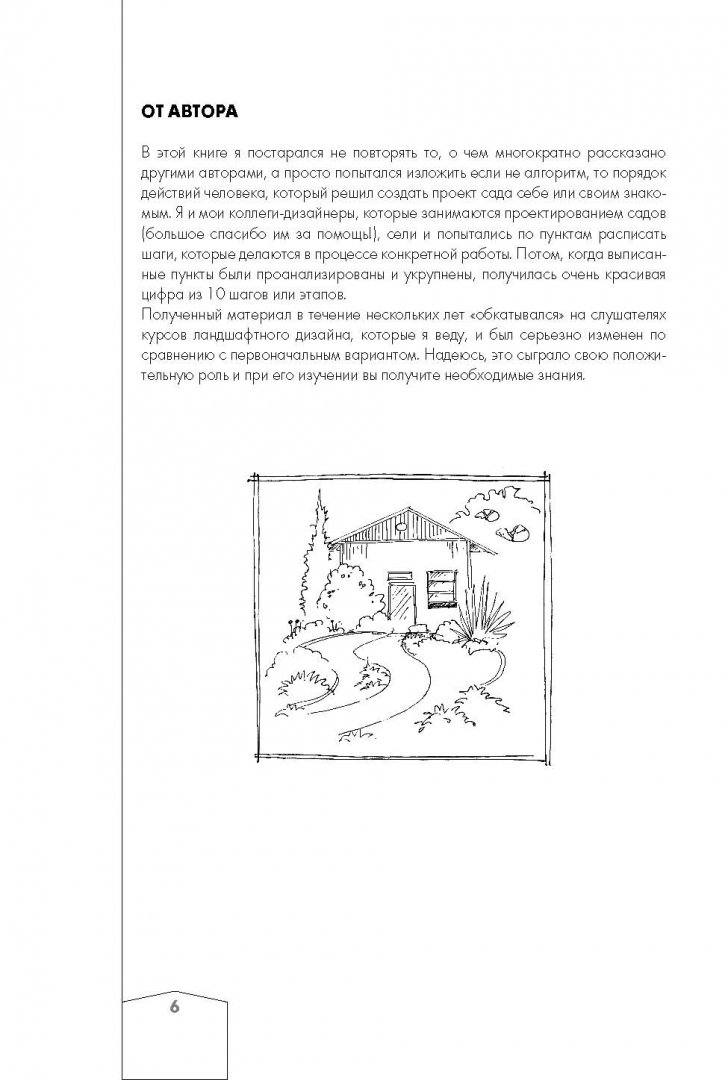 ОТ АВТОРА

В этой книге я постарался не повторять то, о чем многократно рассказано другими авторами, а просто попытался изложить если не алгоритм, то порядок действий человека, который решил создать проект сада себе или своим знакомым. Я и мои коллеги-дизайнеры, которые занимаются проектированием садов (большое спасибо им за помощь), сели и попытались по пунктам расписать шаги, которые делаются в процессе конкретной работы. Потом, когда выписанные пункты были проанализированы и укрупнены, получилась очень красивая цифра из 10 шагов или этапов.
Полученный материал в течение нескольких лет «обкатывался» на слушателях курсов ландшафтного дизайна, которые я веду, и был серьезно изменен по сравнению с первоначальным вариантом. Надеюсь, это сыграло свою положительную роль и при его изучении вы получите необходимые знания.

6